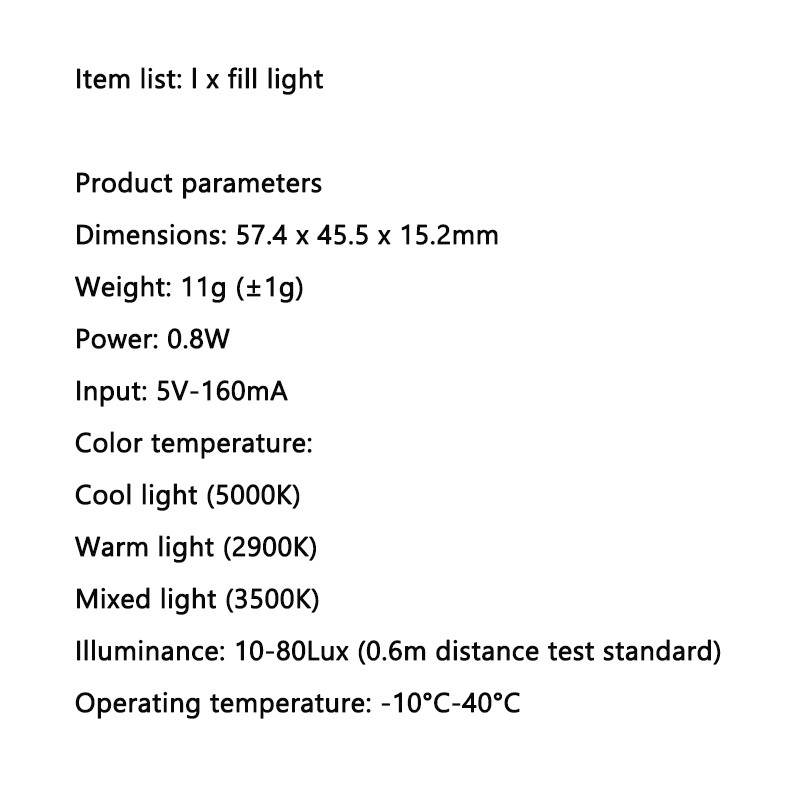 Item list: l x fill light

Product parameters

Dimensions: 57.4 x 45.5 x 15.2mm

Weight: 11g (±1g)

Power: 0.8W

Input: 5V-160mA

Color temperature:

Cool light (5000K)

Warm light (2900K)

Mixed light (3500K)

Illuminance: 10-80Lux (0.6m distance test standard)

Operating temperature: -10°C-40°C